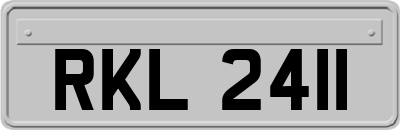 RKL 2411